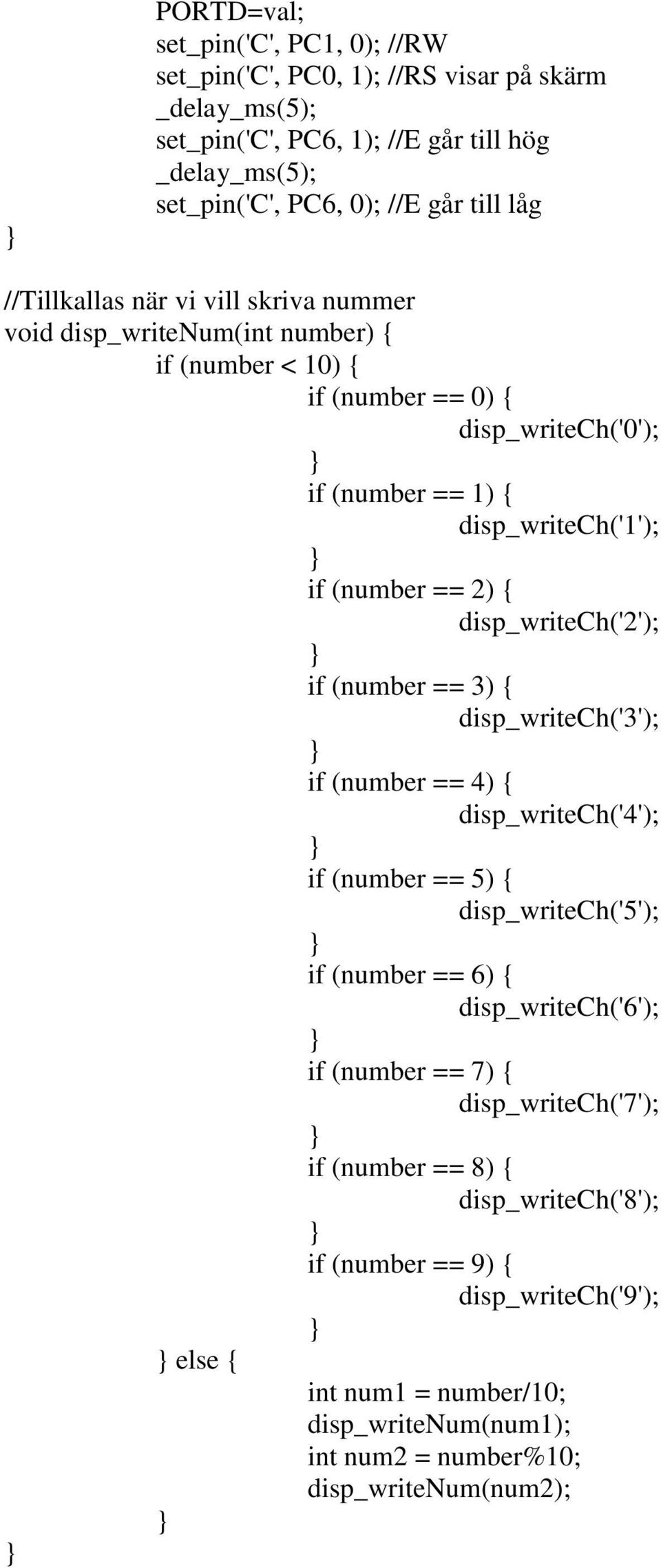 PORTD=val;
set_pin('C', PC1, 0); //RW
set_pin('C', PC0, 1); //RS visar på skärm
_delay_ms(5);
set_pin('C', PC6, 1); //E går till hög
_delay_ms(5);
set_pin('C', PC6, 0); //E går till låg
}

//Tillkallas när vi vill skriva nummer
void disp_writeNum(int number) {
if (number < 10) {
if (number == 0) {
disp_writeCh('0');
}
if (number == 1) {
disp_writeCh('1');
}
if (number == 2) {
disp_writeCh('2');
}
if (number == 3) {
disp_writeCh('3');
}
if (number == 4) {
disp_writeCh('4');
}
if (number == 5) {
disp_writeCh('5');
}
if (number == 6) {
disp_writeCh('6');
}
if (number == 7) {
disp_writeCh('7');
}
if (number == 8) {
disp_writeCh('8');
}
if (number == 9) {
disp_writeCh('9');
}
} else {
int num1 = number/10;
disp_writeNum(num1);
int num2 = number%10;
disp_writeNum(num2);
}
}